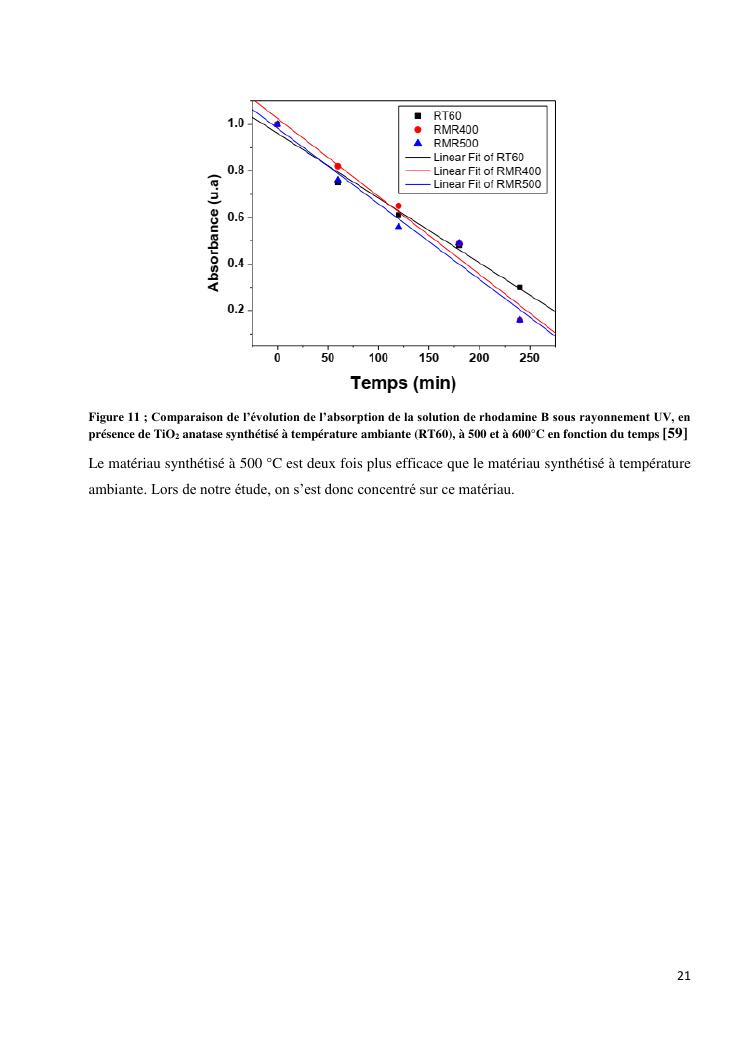 RT60
RMR400
RMR500
Linear Fit of RT60
Linear Fit of RMR400
Linear Fit of RMR500

1.0
0.8
0.6
0.4
0.2

Absorbance (u.a)

0 50 100 150 200 250

Temps (min)

Figure 11 ; Comparaison de l'évolution de l'absorption de la solution de rhodamine B sous rayonnement UV, en présence de $TiO_2$ anatase synthétisé à température ambiante (RT60), à 500 et à 600°C en fonction du temps [59]

Le matériau synthétisé à 500 °C est deux fois plus efficace que le matériau synthétisé à température ambiante. Lors de notre étude, on s'est donc concentré sur ce matériau.

21